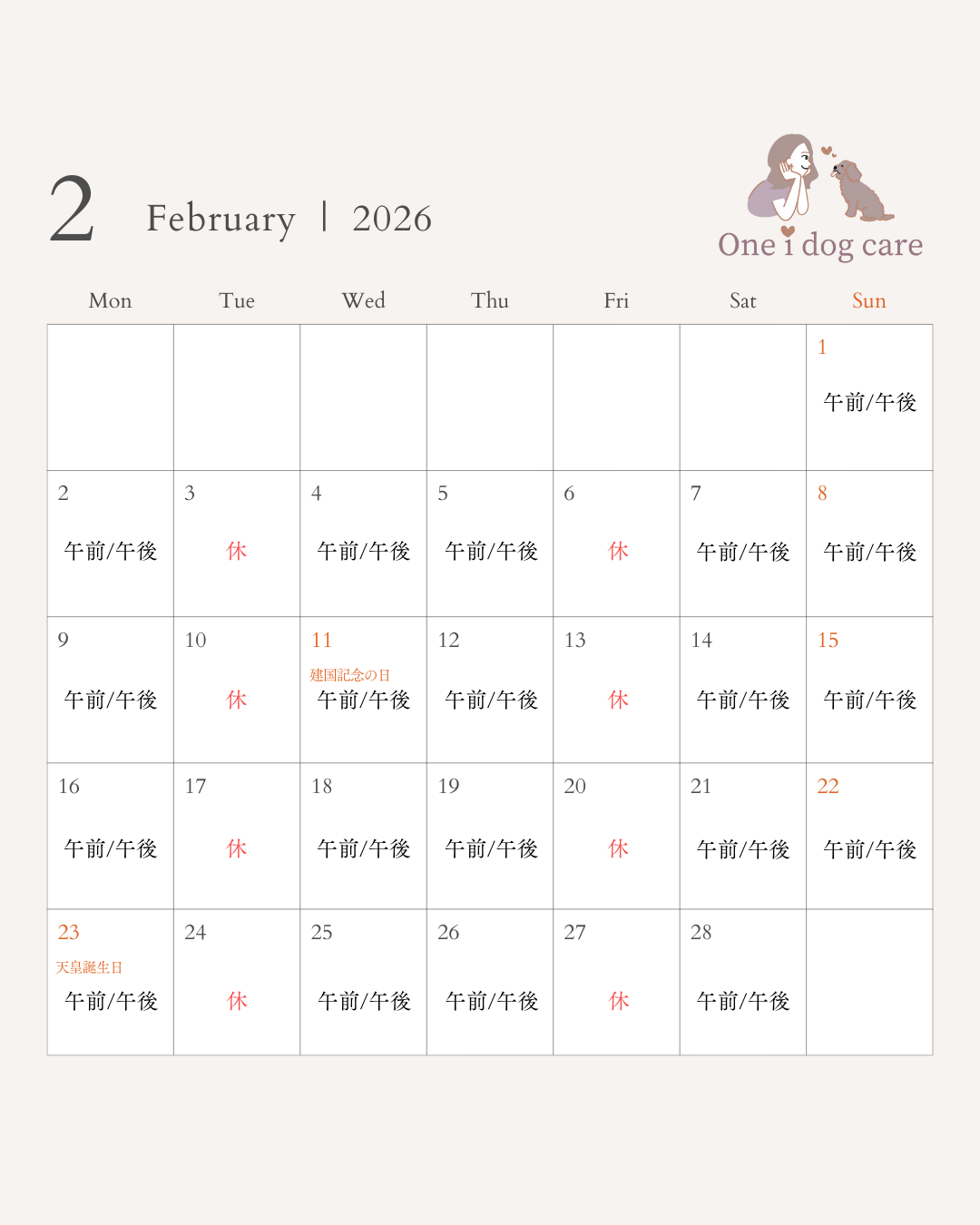 2 February | 2026

One i dog care

| Mon | Tue | Wed | Thu | Fri | Sat | Sun |
|---|---|---|---|---|---|---|
| | | | | | | 1 午前/午後 |
| 2 午前/午後 | 3 休 | 4 午前/午後 | 5 午前/午後 | 6 休 | 7 午前/午後 | 8 午前/午後 |
| 9 午前/午後 | 10 休 | 11 建国記念の日 午前/午後 | 12 午前/午後 | 13 休 | 14 午前/午後 | 15 午前/午後 |
| 16 午前/午後 | 17 休 | 18 午前/午後 | 19 午前/午後 | 20 休 | 21 午前/午後 | 22 午前/午後 |
| 23 天皇誕生日 午前/午後 | 24 休 | 25 午前/午後 | 26 午前/午後 | 27 休 | 28 午前/午後 | |